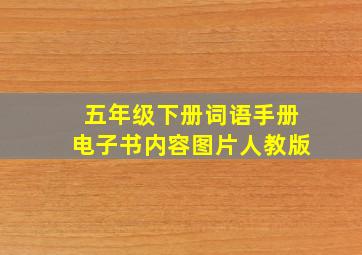 五年级下册词语手册
电子书内容图片人教版